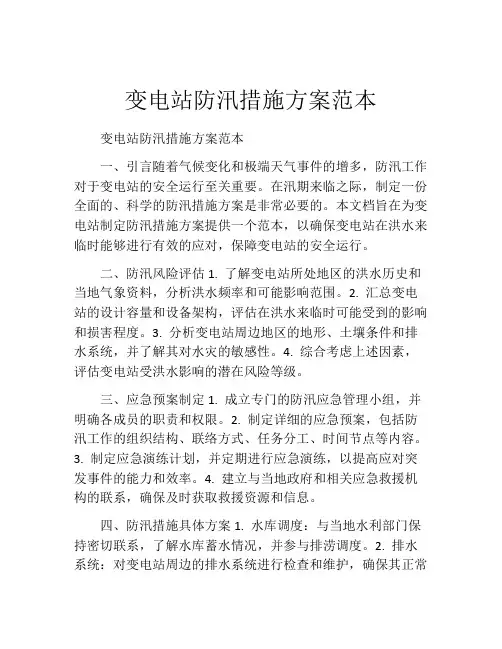 变电站防汛措施方案范本

变电站防汛措施方案范本

一、引言随着气候变化和极端天气事件的增多，防汛工作对于变电站的安全运行至关重要。在汛期来临之际，制定一份全面的、科学的防汛措施方案是非常必要的。本文档旨在为变电站制定防汛措施方案提供一个范本，以确保变电站在洪水来临时能够进行有效的应对，保障变电站的安全运行。

二、防汛风险评估 1. 了解变电站所处地区的洪水历史和当地气象资料，分析洪水频率和可能影响范围。2. 汇总变电站的设计容量和设备架构，评估在洪水来临时可能受到的影响和损害程度。3. 分析变电站周边地区的地形、土壤条件和排水系统，并了解其对水灾的敏感性。4. 综合考虑上述因素，评估变电站受洪水影响的潜在风险等级。

三、应急预案制定 1. 成立专门的防汛应急管理小组，并明确各成员的职责和权限。2. 制定详细的应急预案，包括防汛工作的组织结构、联络方式、任务分工、时间节点等内容。3. 制定应急演练计划，并定期进行应急演练，以提高应对突发事件的能力和效率。4. 建立与当地政府和相关应急救援机构的联系，确保及时获取救援资源和信息。

四、防汛措施具体方案 1. 水库调度：与当地水利部门保持密切联系，了解水库蓄水情况，并参与排涝调度。2. 排水系统：对变电站周边的排水系统进行检查和维护，确保其正常